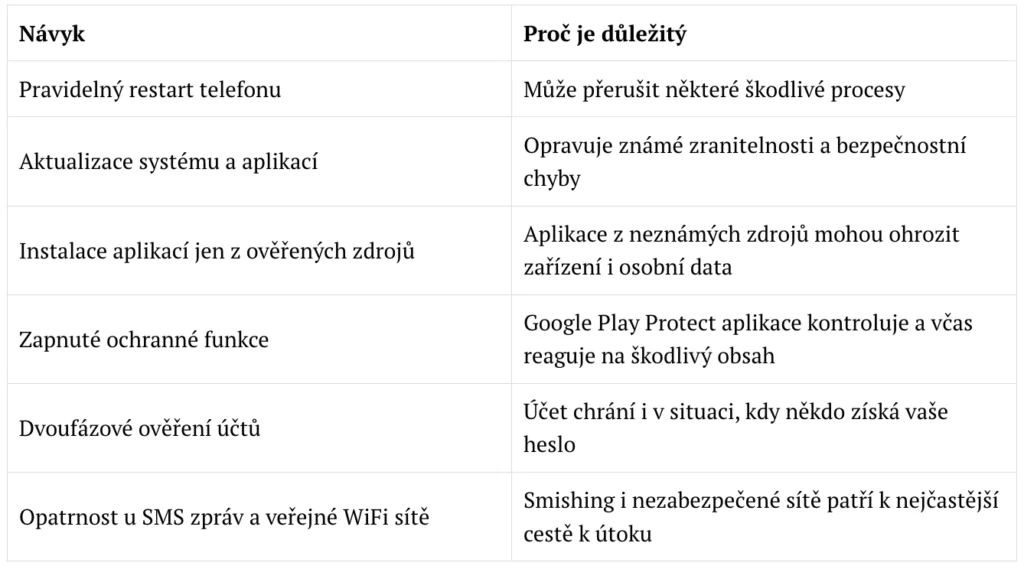 | Návyk | Proč je důležitý |
|---|---|
| Pravidelný restart telefonu | Může přerušit některé škodlivé procesy |
| Aktualizace systému a aplikací | Opravuje známé zranitelnosti a bezpečnostní chyby |
| Instalace aplikací jen z ověřených zdrojů | Aplikace z neznámých zdrojů mohou ohrozit zařízení i osobní data |
| Zapnuté ochranné funkce | Google Play Protect aplikace kontroluje a včas reaguje na škodlivý obsah |
| Dvoufázové ověření účtů | Účet chrání i v situaci, kdy někdo získá vaše heslo |
| Opatrnost u SMS zpráv a veřejné WiFi sítě | Smishing i nezabezpečené sítě patří k nejčastější cestě k útoku |